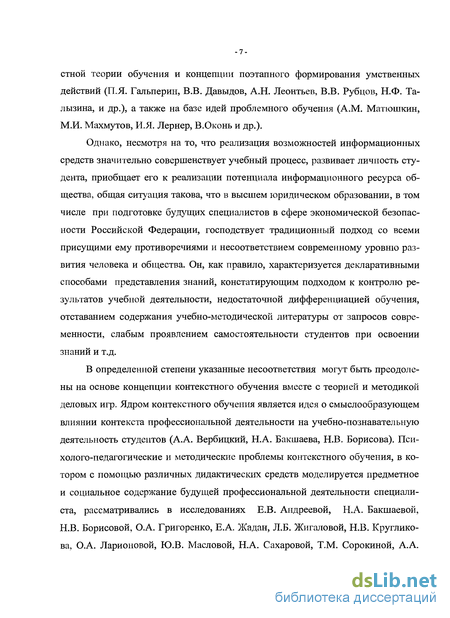 - 7 -

стной теории обучения и концепции поэтапного формирования умственных действий (П.Я. Гальперин, В.В. Давыдов, А.Н. Леонтьев, В.В. Рубцов, Н.Ф. Талызина, и др.), а также на базе идей проблемного обучения (А.М. Матюшкин, М.И. Махмутов, И.Я. Лернер, В.Оконь и др.).

Однако, несмотря на то, что реализация возможностей информационных средств значительно совершенствует учебный процесс, развивает личность студента, приобщает его к реализации потенциала информационного ресурса общества, общая ситуация такова, что в высшем юридическом образовании, в том числе при подготовке будущих специалистов в сфере экономической безопасности Российской Федерации, господствует традиционный подход со всеми присущими ему противоречиями и несоответствием современному уровню развития человека и общества. Он, как правило, характеризуется декларативными способами представления знаний, констатирующим подходом к контролю результатов учебной деятельности, недостаточной дифференциацией обучения, отставанием содержания учебно-методической литературы от запросов современности, слабым проявлением самостоятельности студентов при освоении знаний и т.д.

В определенной степени указанные несоответствия могут быть преодолены на основе концепции контекстного обучения вместе с теорией и методикой деловых игр. Ядром контекстного обучения является идея о смыслообразующем влиянии контекста профессиональной деятельности на учебно-познавательную деятельность студентов (А.А. Вербицкий, Н.А. Бакшаева, Н.В. Борисова). Психолого-педагогические и методические проблемы контекстного обучения, в котором с помощью различных дидактических средств моделируется предметное и социальное содержание будущей профессиональной деятельности специалиста, рассматривались в исследованиях Е.В. Андреевой, Н.А. Бакшаевой, Н.В. Борисовой, О.А. Григоренко, Е.А. Жадан, Л.Б. Жигаловой, Н.В. Кругликова, О.А. Ларионовой, Ю.В. Масловой, Н.А. Сахаровой, Т.М. Сорокиной, А.А.

dsLib.net
библиотека диссертаций